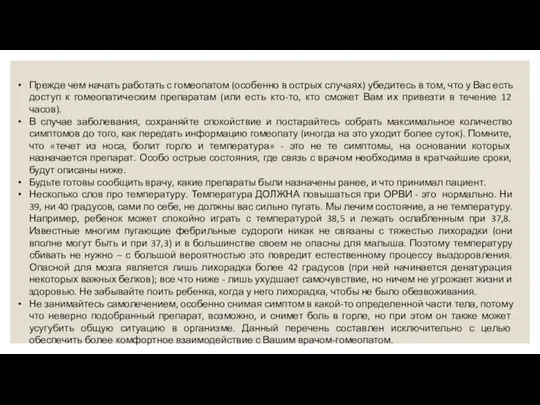 • Прежде чем начать работать с гомеопатом (особенно в острых случаях) убедитесь в том, что у Вас есть доступ к гомеопатическим препаратам (или есть кто-то, кто сможет Вам их привезти в течение 12 часов).
• В случае заболевания, сохраняйте спокойствие и постарайтесь собрать максимальное количество симптомов до того, как передать информацию гомеопату (иногда на это уходит более суток). Помните, что «течет из носа, болит горло и температура» - это не те симптомы, на основании которых назначается препарат. Особо острые состояния, где связь с врачом необходима в кратчайшие сроки, будут описаны ниже.
• Будьте готовы сообщить врачу, какие препараты были назначены ранее, и что принимал пациент.
• Несколько слов про температуру. Температура ДОЛЖНА повышаться при ОРВИ - это нормально. Ни 39, ни 40 градусов, сами по себе, не должны вас сильно пугать. Мы лечим состояние, а не температуру. Например, ребенок может спокойно играть с температурой 38,5 и лежать ослабленным при 37,8. Известные многим пугающие фебрильные судороги никак не связаны с тяжестью лихорадки (они вполне могут быть и при 37,3) и в большинстве своем не опасны для малыша. Поэтому температуру сбивать не нужно – с большой вероятностью это повредит естественному процессу выздоровления. Опасной для мозга является лишь лихорадка более 42 градусов (при ней начинается денатурация некоторых важных белков); все что ниже - лишь ухудшает самочувствие, но ничем не угрожает жизни и здоровью. Не забывайте поить ребенка, когда у него лихорадка, чтобы не было обезвоживания.
• Не занимайтесь самолечением, особенно снимая симптом в какой-то определенной части тела, потому что неверно подобранный препарат, возможно, и снимет боль в горле, но при этом он также может усугубить общую ситуацию в организме. Данный перечень составлен исключительно с целью обеспечить более комфортное взаимодействие с Вашим врачом-гомеопатом.